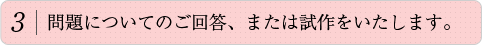 3 問題についてのご回答、または試作をいたします。